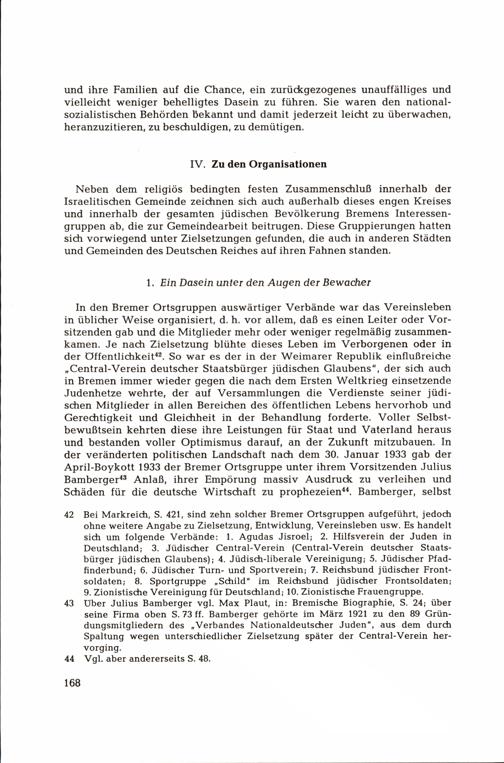 und ihre Familien auf die Chance, ein zurückgezogenes unauffälliges und vielleicht weniger behelligtes Dasein zu führen. Sie waren den nationalsozialistischen Behörden bekannt und damit jederzeit leicht zu überwachen, heranzuzitieren, zu beschuldigen, zu demütigen.

IV. Zu den Organisationen

Neben dem religiös bedingten festen Zusammenschluß innerhalb der Israelitischen Gemeinde zeichnen sich auch außerhalb dieses engen Kreises und innerhalb der gesamten jüdischen Bevölkerung Bremens Interessengruppen ab, die zur Gemeindearbeit beitrugen. Diese Gruppierungen hatten sich vorwiegend unter Zielsetzungen gefunden, die auch in anderen Städten und Gemeinden des Deutschen Reiches auf ihren Fahnen standen.

1. Ein Dasein unter den Augen der Bewacher

In den Bremer Ortsgruppen auswärtiger Verbände war das Vereinsleben in üblicher Weise organisiert, d. h. vor allem, daß es einen Leiter oder Vorsitzenden gab und die Mitglieder mehr oder weniger regelmäßig zusammenkamen. Je nach Zielsetzung blühte dieses Leben im Verborgenen oder in der Öffentlichkeit$^{42}$. So war es der in der Weimarer Republik einflußreiche „Central-Verein deutscher Staatsbürger jüdischen Glaubens", der sich auch in Bremen immer wieder gegen die nach dem Ersten Weltkrieg einsetzende Judenhetze wehrte, der auf Versammlungen die Verdienste seiner jüdischen Mitglieder in allen Bereichen des öffentlichen Lebens hervorhob und Gerechtigkeit und Gleichheit in der Behandlung forderte. Voller Selbstbewußtsein kehrten diese ihre Leistungen für Staat und Vaterland heraus und bestanden voller Optimismus darauf, an der Zukunft mitzubauen. In der veränderten politischen Landschaft nach dem 30. Januar 1933 gab der April-Boykott 1933 der Bremer Ortsgruppe unter ihrem Vorsitzenden Julius Bamberger$^{43}$ Anlaß, ihrer Empörung massiv Ausdruck zu verleihen und Schäden für die deutsche Wirtschaft zu prophezeien$^{44}$. Bamberger, selbst

42 Bei Markreich, S. 421, sind zehn solcher Bremer Ortsgruppen aufgeführt, jedoch ohne weitere Angabe zu Zielsetzung, Entwicklung, Vereinsleben usw. Es handelt sich um folgende Verbände: 1. Agudas Jisroel; 2. Hilfsverein der Juden in Deutschland; 3. Jüdischer Central-Verein (Central-Verein deutscher Staatsbürger jüdischen Glaubens); 4. Jüdisch-liberale Vereinigung; 5. Jüdischer Pfadfinderbund; 6. Jüdischer Turn- und Sportverein; 7. Reichsbund jüdischer Frontsoldaten; 8. Sportgruppe „Schild" im Reichsbund jüdischer Frontsoldaten; 9. Zionistische Vereinigung für Deutschland; 10. Zionistische Frauengruppe.

43 Über Julius Bamberger vgl. Max Plaut, in: Bremische Biographie, S. 24; über seine Firma oben S. 73 ff. Bamberger gehörte im März 1921 zu den 89 Gründungsmitgliedern des „Verbandes Nationaldeutscher Juden", aus dem durch Spaltung wegen unterschiedlicher Zielsetzung später der Central-Verein hervorging.

44 Vgl. aber andererseits S. 48.

168